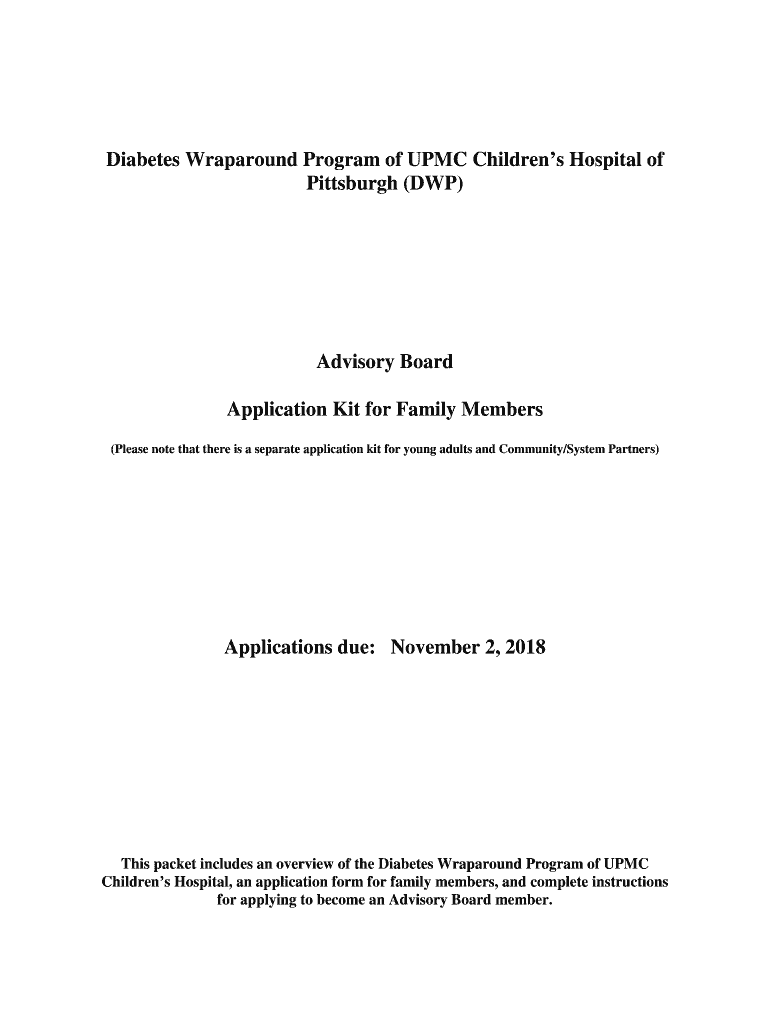 Diabetes Wraparound Program of UPMC Children's Hospital of Pittsburgh (DWP)

Advisory Board

Application Kit for Family Members

(Please note that there is a separate application kit for young adults and Community/System Partners)

Applications due: November 2, 2018

This packet includes an overview of the Diabetes Wraparound Program of UPMC Children's Hospital, an application form for family members, and complete instructions for applying to become an Advisory Board member.